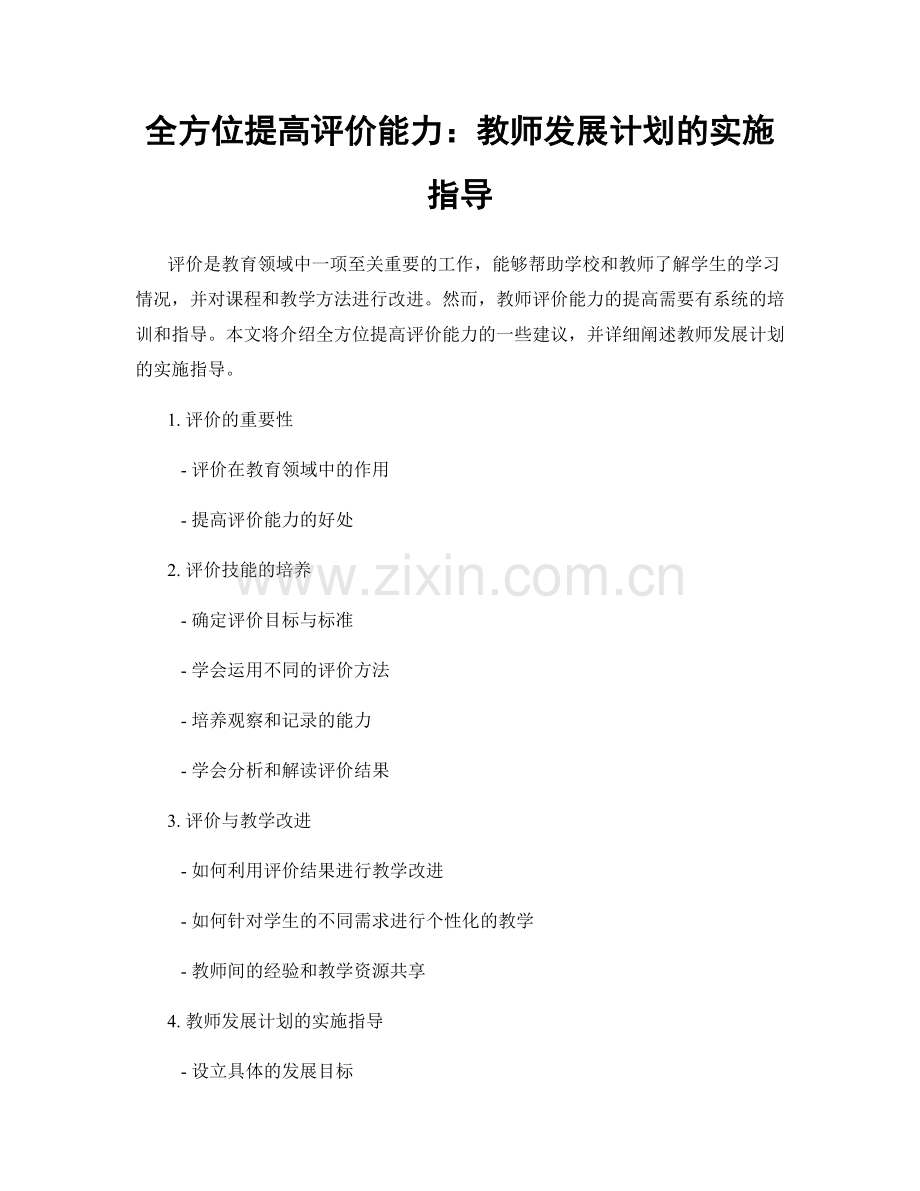 全方位提高评价能力：教师发展计划的实施指导

评价是教育领域中一项至关重要的工作，能够帮助学校和教师了解学生的学习情况，并对课程和教学方法进行改进。然而，教师评价能力的提高需要有系统的培训和指导。本文将介绍全方位提高评价能力的一些建议，并详细阐述教师发展计划的实施指导。

1. 评价的重要性

- 评价在教育领域中的作用

- 提高评价能力的好处

2. 评价技能的培养

www.zixin.com.cn

- 确定评价目标与标准

- 学会运用不同的评价方法

- 培养观察和记录的能力

- 学会分析和解读评价结果

3. 评价与教学改进

- 如何利用评价结果进行教学改进

- 如何针对学生的不同需求进行个性化的教学

- 教师间的经验和教学资源共享

4. 教师发展计划的实施指导

- 设立具体的发展目标